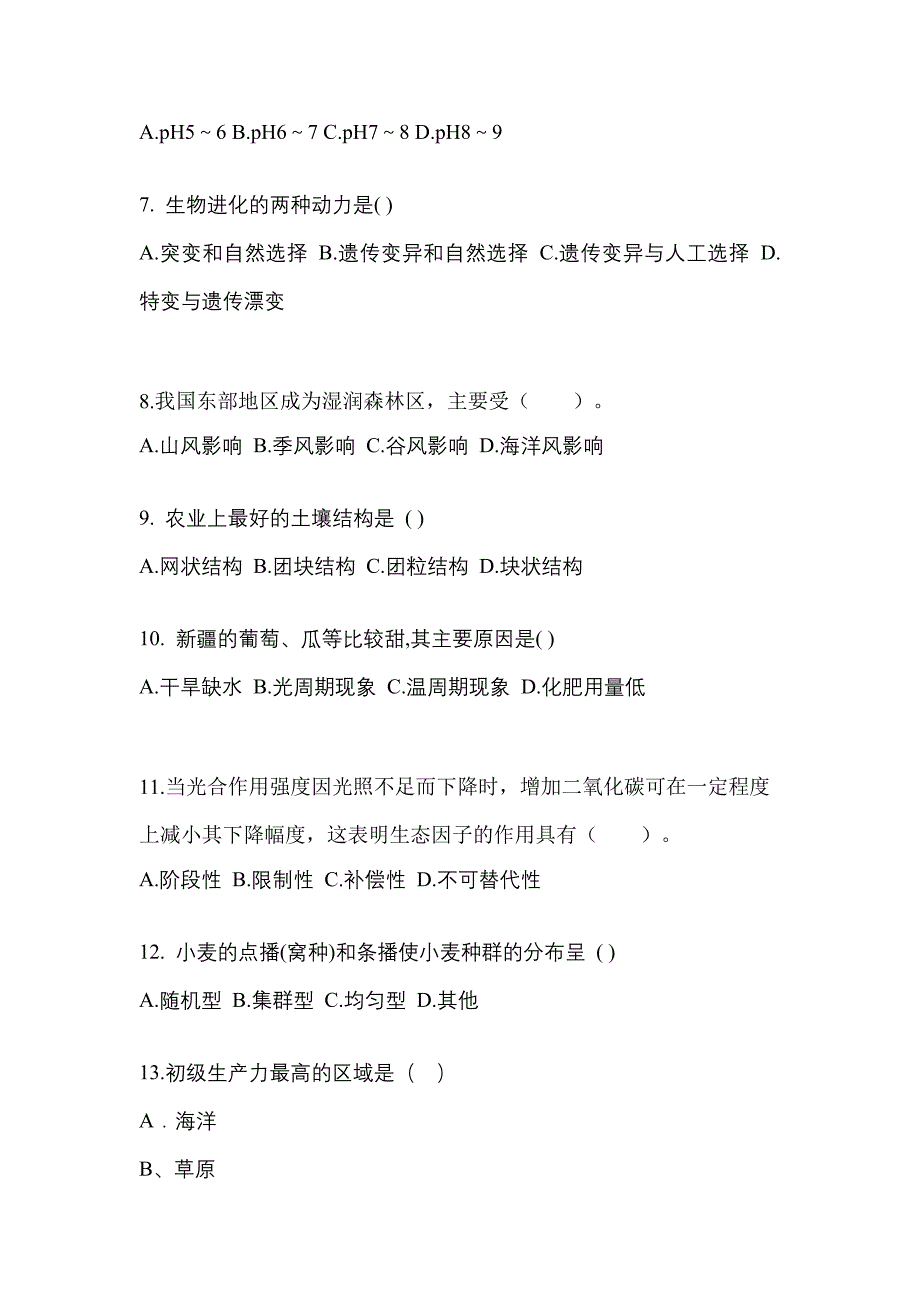 A.pH5 ~ 6 B.pH6 ~ 7 C.pH7 ~ 8 D.pH8 ~ 9

7. 生物进化的两种动力是( )

A.突变和自然选择 B.遗传变异和自然选择 C.遗传变异与人工选择 D.特变与遗传漂变

8.我国东部地区成为湿润森林区，主要受（　　）。

A.山风影响 B.季风影响 C.谷风影响 D.海洋风影响

9. 农业上最好的土壤结构是 ( )

A.网状结构 B.团块结构 C.团粒结构 D.块状结构

10. 新疆的葡萄、瓜等比较甜,其主要原因是( )

A.干旱缺水 B.光周期现象 C.温周期现象 D.化肥用量低

11.当光合作用强度因光照不足而下降时，增加二氧化碳可在一定程度上减小其下降幅度，这表明生态因子的作用具有（　　）。

A.阶段性 B.限制性 C.补偿性 D.不可替代性

12. 小麦的点播(窝种)和条播使小麦种群的分布呈 ( )

A.随机型 B.集群型 C.均匀型 D.其他

13.初级生产力最高的区域是（　）

A．海洋

B、草原